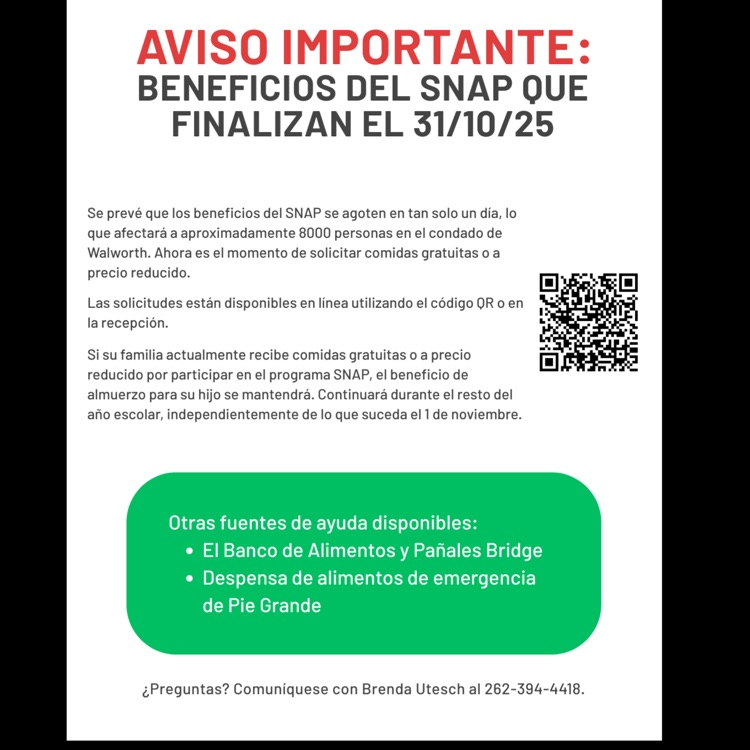 AVISO IMPORTANTE:
BENEFICIOS DEL SNAP QUE FINALIZAN EL 31/10/25

Se prevé que los beneficios del SNAP se agoten en tan solo un día, lo que afectará a aproximadamente 8000 personas en el condado de Walworth. Ahora es el momento de solicitar comidas gratuitas o a precio reducido.

Las solicitudes están disponibles en línea utilizando el código QR o en la recepción.

Si su familia actualmente recibe comidas gratuitas o a precio reducido por participar en el programa SNAP, el beneficio de almuerzo para su hijo se mantendrá. Continuará durante el resto del año escolar, independientemente de lo que suceda el 1 de noviembre.

Otras fuentes de ayuda disponibles:
• El Banco de Alimentos y Pañales Bridge
• Despensa de alimentos de emergencia de Pie Grande

¿Preguntas? Comuníquese con Brenda Utesch al 262-394-4418.